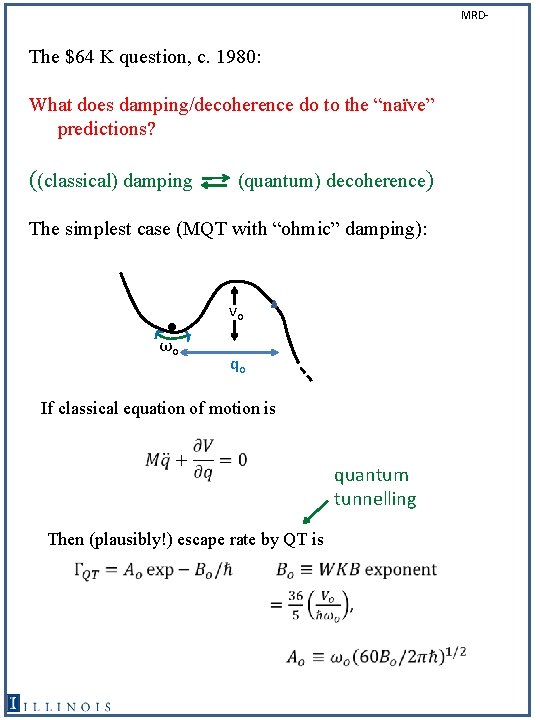 MRD-

The $64 K question, c. 1980:

What does damping/decoherence do to the "naïve" predictions?

((classical) damping ⇄ (quantum) decoherence)

The simplest case (MQT with "ohmic" damping):

$V_o$

$\omega_o$

$q_o$

If classical equation of motion is

$M\ddot{q} + \frac{\partial V}{\partial q} = 0$

quantum tunnelling

Then (plausibly!) escape rate by QT is

$\Gamma_{QT} = A_o \exp - B_o/\hbar$ $B_o \equiv WKB$ exponent

$= \frac{36}{5}\left(\frac{V_o}{\hbar\omega_o}\right),$

$A_o \equiv \omega_o(60B_o/2\pi\hbar)^{1/2}$

ILLINOIS